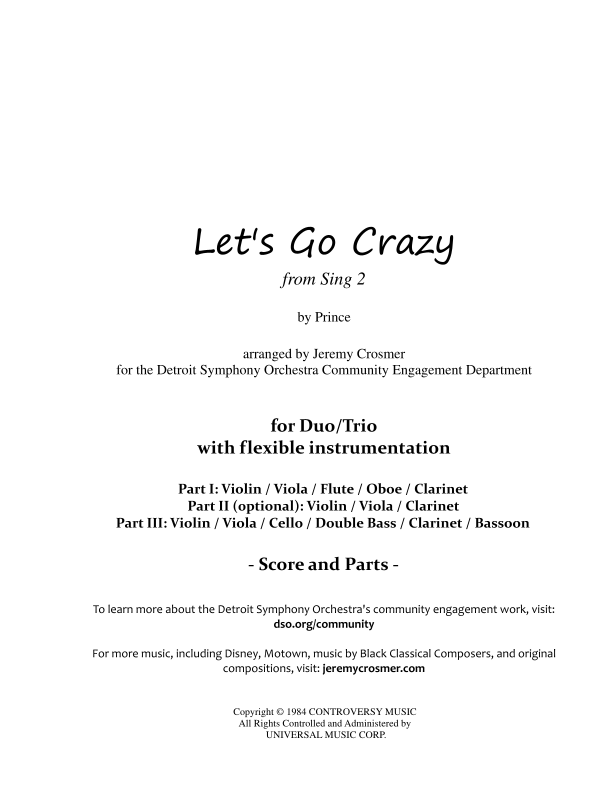 Let's Go Crazy

from Sing 2

by Prince

arranged by Jeremy Crosmer
for the Detroit Symphony Orchestra Community Engagement Department

for Duo/Trio
with flexible instrumentation

Part I: Violin / Viola / Flute / Oboe / Clarinet
Part II (optional): Violin / Viola / Clarinet
Part III: Violin / Viola / Cello / Double Bass / Clarinet / Bassoon

- Score and Parts -

To learn more about the Detroit Symphony Orchestra's community engagement work, visit: dso.org/community

For more music, including Disney, Motown, music by Black Classical Composers, and original compositions, visit: jeremycrosmer.com

Copyright © 1984 CONTROVERSY MUSIC
All Rights Controlled and Administered by
UNIVERSAL MUSIC CORP.